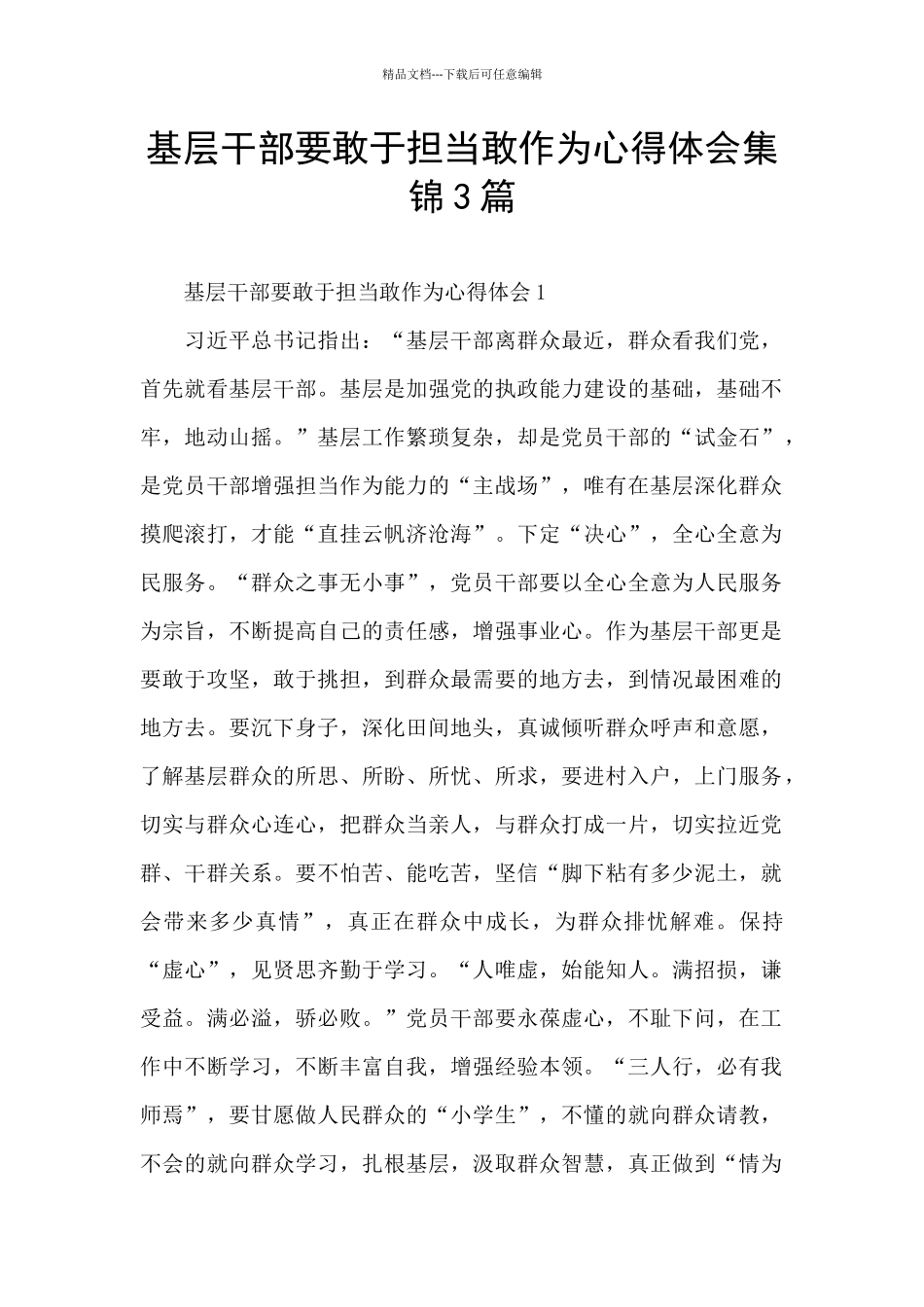 精品文档---下载后可任意编辑

基层干部要敢于担当敢作为心得体会集锦3篇

基层干部要敢于担当敢作为心得体会1

习近平总书记指出：“基层干部离群众最近，群众看我们党，首先就看基层干部。基层是加强党的执政能力建设的基础，基础不牢，地动山摇。”基层工作繁琐复杂，却是党员干部的“试金石”，是党员干部增强担当作为能力的“主战场”，唯有在基层深化群众摸爬滚打，才能“直挂云帆济沧海”。下定“决心”，全心全意为民服务。“群众之事无小事”，党员干部要以全心全意为人民服务为宗旨，不断提高自己的责任感，增强事业心。作为基层干部更是要敢于攻坚，敢于挑担，到群众最需要的地方去，到情况最困难的地方去。要沉下身子，深化田间地头，真诚倾听群众呼声和意愿，了解基层群众的所思、所盼、所忧、所求，要进村入户，上门服务，切实与群众心连心，把群众当亲人，与群众打成一片，切实拉近党群、干群关系。要不怕苦、能吃苦，坚信“脚下粘有多少泥土，就会带来多少真情”，真正在群众中成长，为群众排忧解难。保持“虚心”，见贤思齐勤于学习。“人唯虚，始能知人。满招损，谦受益。满必溢，骄必败。”党员干部要永葆虚心，不耻下问，在工作中不断学习，不断丰富自我，增强经验本领。“三人行，必有我师焉”，要甘愿做人民群众的“小学生”，不懂的就向群众请教，不会的就向群众学习，扎根基层，汲取群众智慧，真正做到“情为